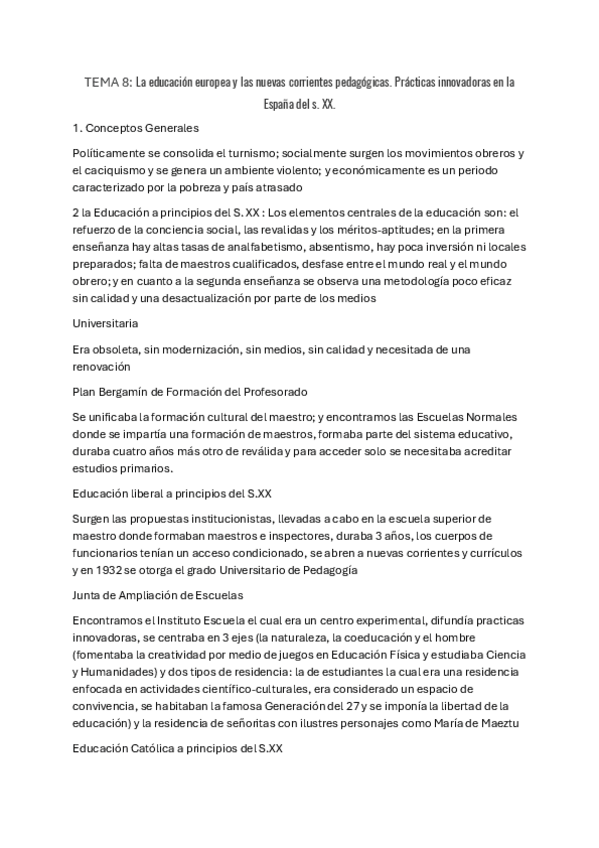 TEMA 8: La educación europea y las nuevas corrientes pedagógicas. Prácticas innovadoras en la España del s. XX.

1. Conceptos Generales

Políticamente se consolida el turnismo; socialmente surgen los movimientos obreros y el caciquismo y se genera un ambiente violento; y económicamente es un periodo caracterizado por la pobreza y país atrasado

2 la Educación a principios del S. XX : Los elementos centrales de la educación son: el refuerzo de la conciencia social, las revalidas y los méritos-aptitudes; en la primera enseñanza hay altas tasas de analfabetismo, absentismo, hay poca inversión ni locales preparados; falta de maestros cualificados, desfase entre el mundo real y el mundo obrero; y en cuanto a la segunda enseñanza se observa una metodología poco eficaz sin calidad y una desactualización por parte de los medios

Universitaria

Era obsoleta, sin modernización, sin medios, sin calidad y necesitada de una renovación

Plan Bergamín de Formación del Profesorado

Se unificaba la formación cultural del maestro; y encontramos las Escuelas Normales donde se impartía una formación de maestros, formaba parte del sistema educativo, duraba cuatro años más otro de reválida y para acceder solo se necesitaba acreditar estudios primarios.

Educación liberal a principios del S.XX

Surgen las propuestas institucionistas, llevadas a cabo en la escuela superior de maestro donde formaban maestros e inspectores, duraba 3 años, los cuerpos de funcionarios tenían un acceso condicionado, se abren a nuevas corrientes y currículos y en 1932 se otorga el grado Universitario de Pedagogía

Junta de Ampliación de Escuelas

Encontramos el Instituto Escuela el cual era un centro experimental, difundía practicas innovadoras, se centraba en 3 ejes (la naturaleza, la coeducación y el hombre (fomentaba la creatividad por medio de juegos en Educación Física y estudiaba Ciencia y Humanidades) y dos tipos de residencia: la de estudiantes la cual era una residencia enfocada en actividades científico-culturales, era considerado un espacio de convivencia, se habitaban la famosa Generación del 27 y se imponía la libertad de la educación) y la residencia de señoritas con ilustres personajes como María de Maeztu

Educación Católica a principios del S.XX